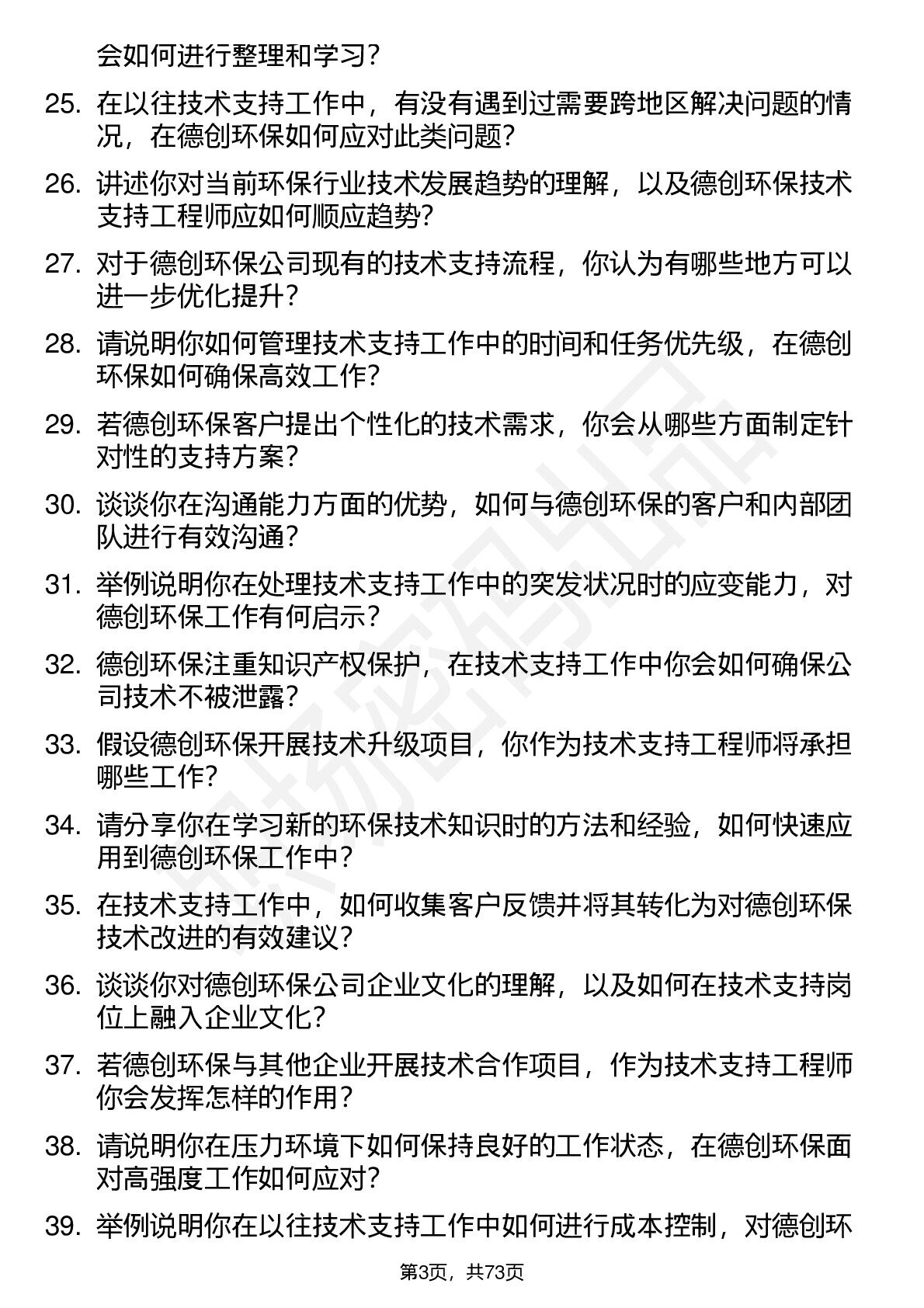 会如何进行整理和学习？

25. 在以往技术支持工作中，有没有遇到过需要跨地区解决问题的情况，在德创环保如何应对此类问题？

26. 讲述你对当前环保行业技术发展趋势的理解，以及德创环保技术支持工程师应如何顺应趋势？

27. 对于德创环保公司现有的技术支持流程，你认为有哪些地方可以进一步优化提升？

28. 请说明你如何管理技术支持工作中的时间和任务优先级，在德创环保如何确保高效工作？

29. 若德创环保客户提出个性化的技术需求，你会从哪些方面制定针对性的支持方案？

30. 谈谈你在沟通能力方面的优势，如何与德创环保的客户和内部团队进行有效沟通？

31. 举例说明你在处理技术支持工作中的突发状况时的应变能力，对德创环保工作有何启示？

32. 德创环保注重知识产权保护，在技术支持工作中你会如何确保公司技术不被泄露？

33. 假设德创环保开展技术升级项目，你作为技术支持工程师将承担哪些工作？

34. 请分享你在学习新的环保技术知识时的方法和经验，如何快速应用到德创环保工作中？

35. 在技术支持工作中，如何收集客户反馈并将其转化为对德创环保技术改进的有效建议？

36. 谈谈你对德创环保公司企业文化的理解，以及如何在技术支持岗位上融入企业文化？

37. 若德创环保与其他企业开展技术合作项目，作为技术支持工程师你会发挥怎样的作用？

38. 请说明你在压力环境下如何保持良好的工作状态，在德创环保面对高强度工作如何应对？

39. 举例说明你在以往技术支持工作中如何进行成本控制，对德创环

第3页，共73页